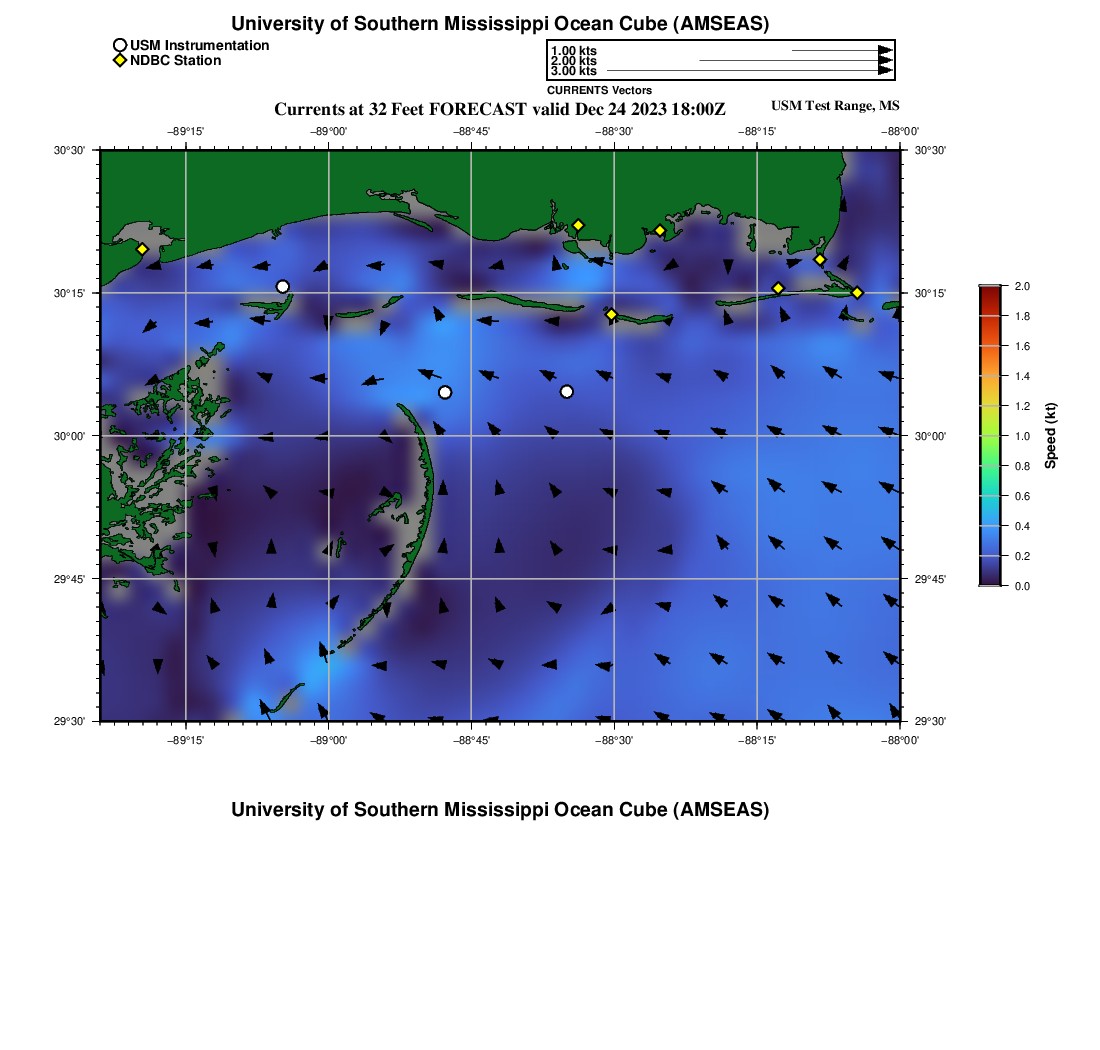 University of Southern Mississippi Ocean Cube (AMSEAS)

USM Instrumentation
NDBC Station

1.00 kts
2.00 kts
3.00 kts
CURRENTS Vectors

Currents at 32 Feet FORECAST valid Dec 24 2023 18:00Z

USM Test Range, MS

−89°15' −89°00' −88°45' −88°30' −88°15' −88°00'

30°30' 30°15' 30°00' 29°45' 29°30'

30°30' 30°15' 30°00' 29°45' 29°30'

−89°15' −89°00' −88°45' −88°30' −88°15' −88°00'

2.0 1.8 1.6 1.4 1.2 1.0 0.8 0.6 0.4 0.2 0.0

Speed (kt)

University of Southern Mississippi Ocean Cube (AMSEAS)